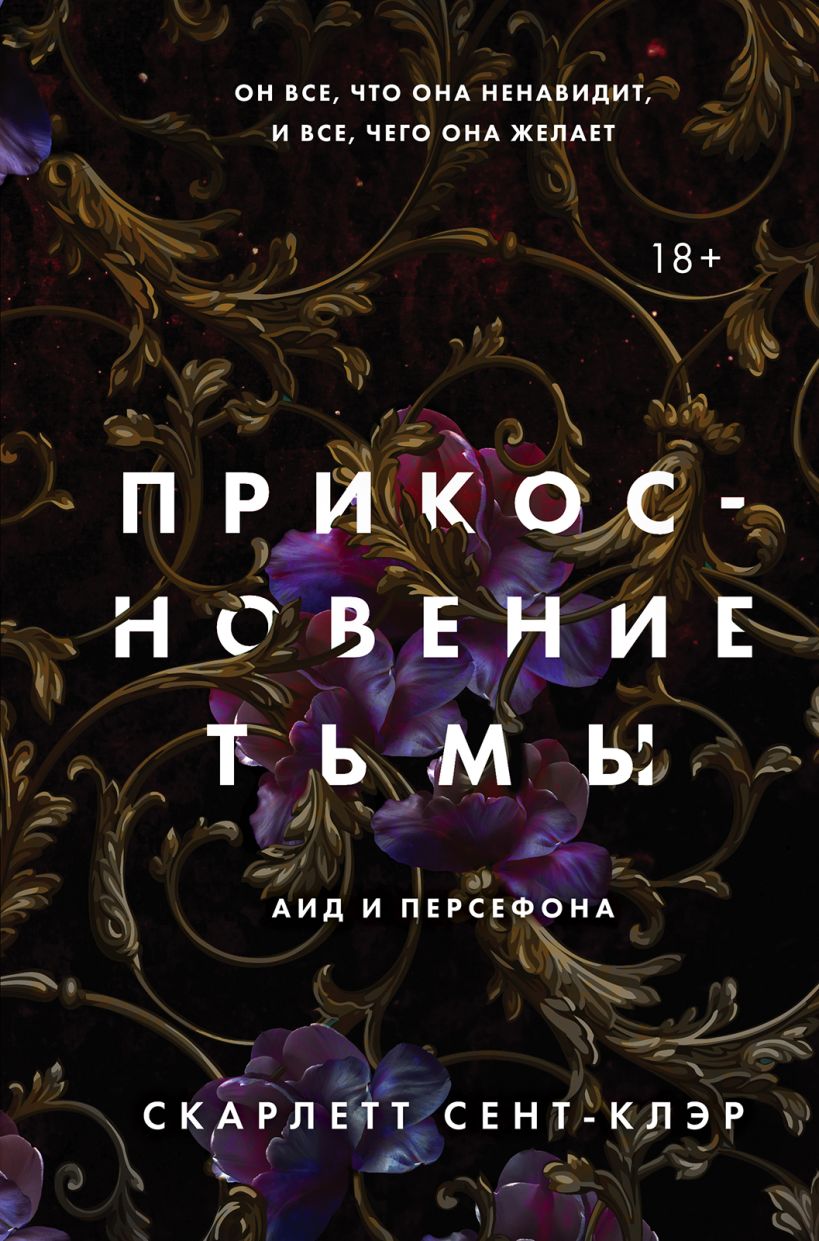 ОН ВСЕ, ЧТО ОНА НЕНАВИДИТ, И ВСЕ, ЧЕГО ОНА ЖЕЛАЕТ

18+

ПРИКОСНОВЕНИЕ ТЬМЫ

АИД И ПЕРСЕФОНА

СКАРЛЕТТ СЕНТ-КЛЭР